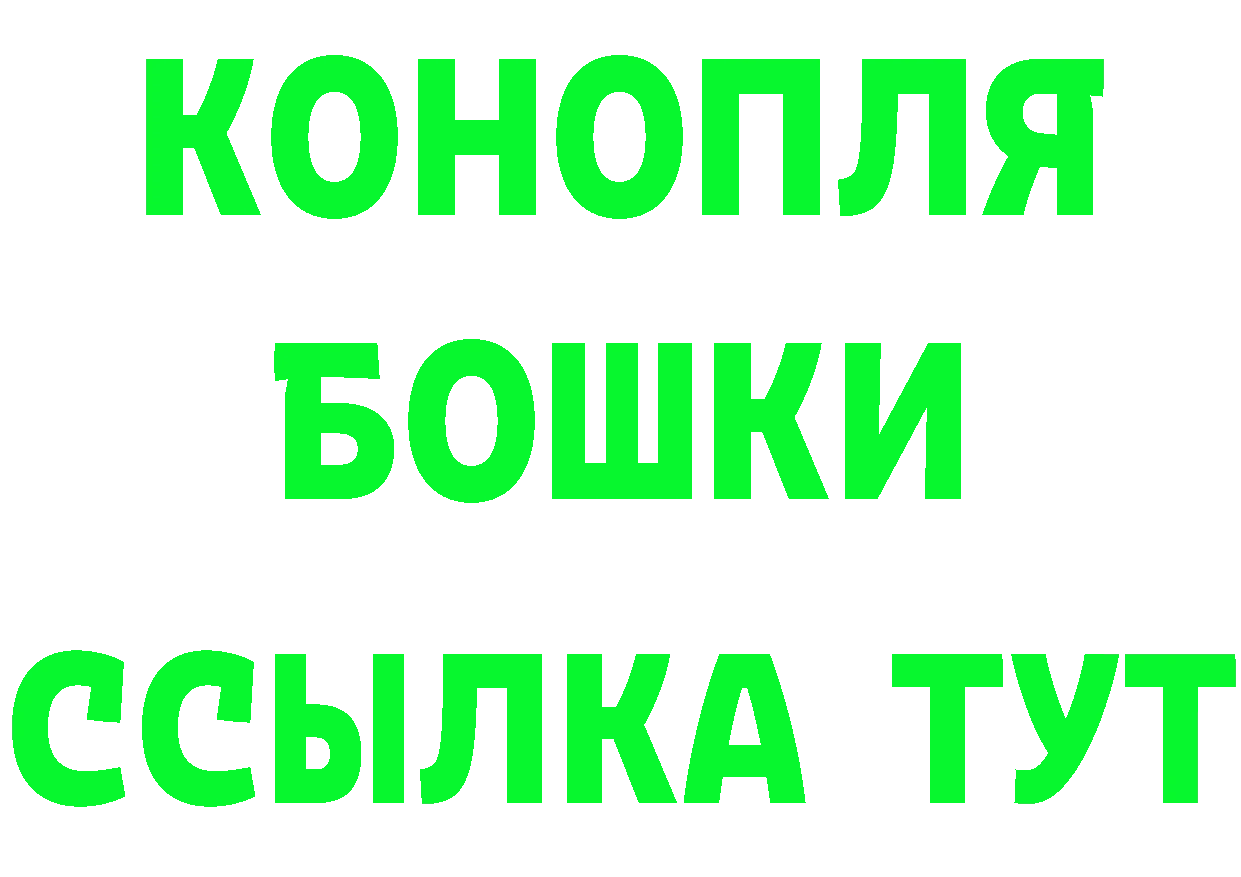 КОНОПЛЯ
БОШКИ
ССЫЛКА ТУТ